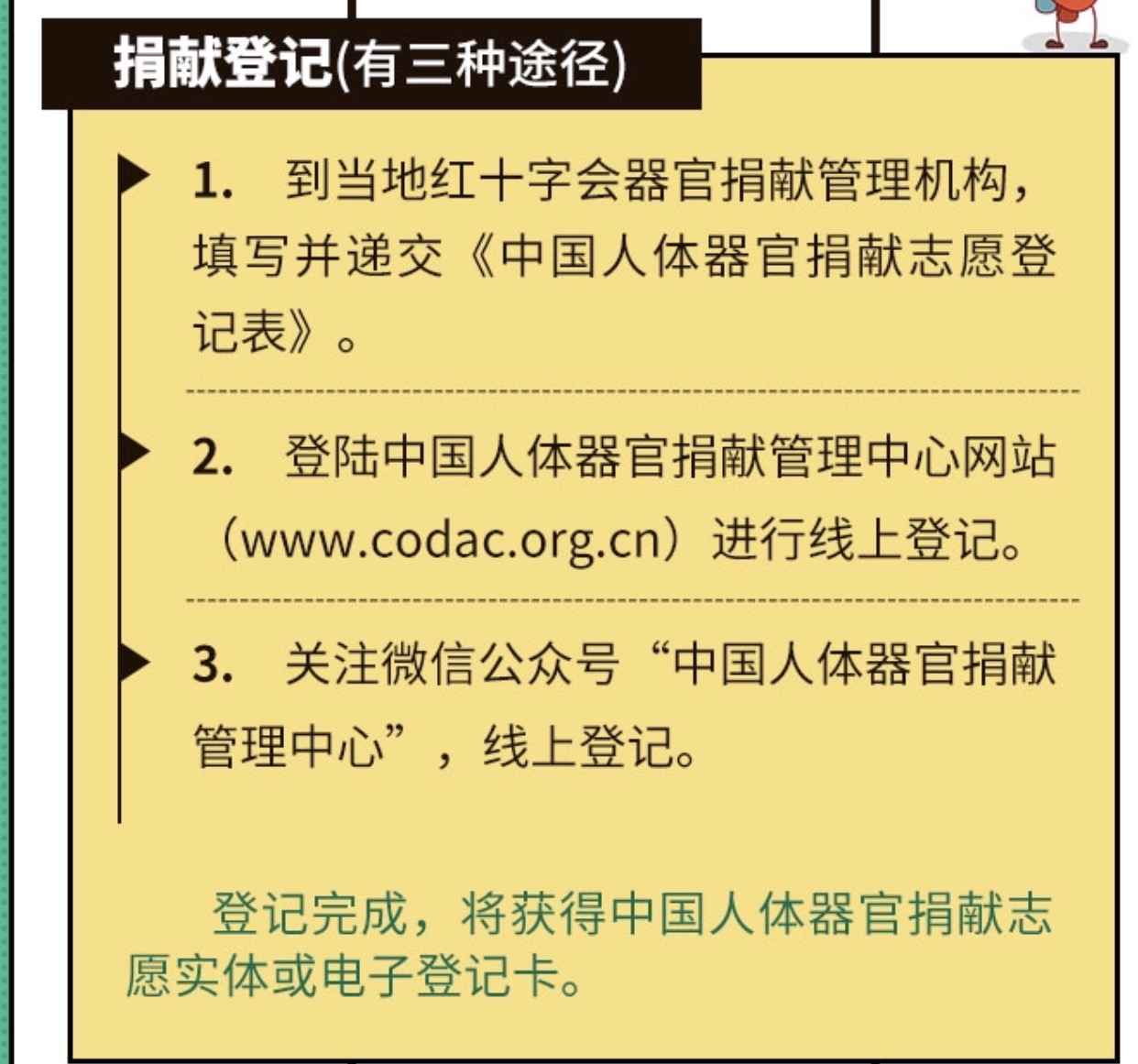 捐献登记(有三种途径)

1.到当地红十字会器官捐献管理机构，填写并递交《中国人体器官捐献志愿登记表》。

2.登陆中国人体器官捐献管理中心网站（www.codac.org.cn）进行线上登记。

3.关注微信公众号“中国人体器官捐献管理中心”，线上登记。

登记完成，将获得中国人体器官捐献志愿实体或电子登记卡。